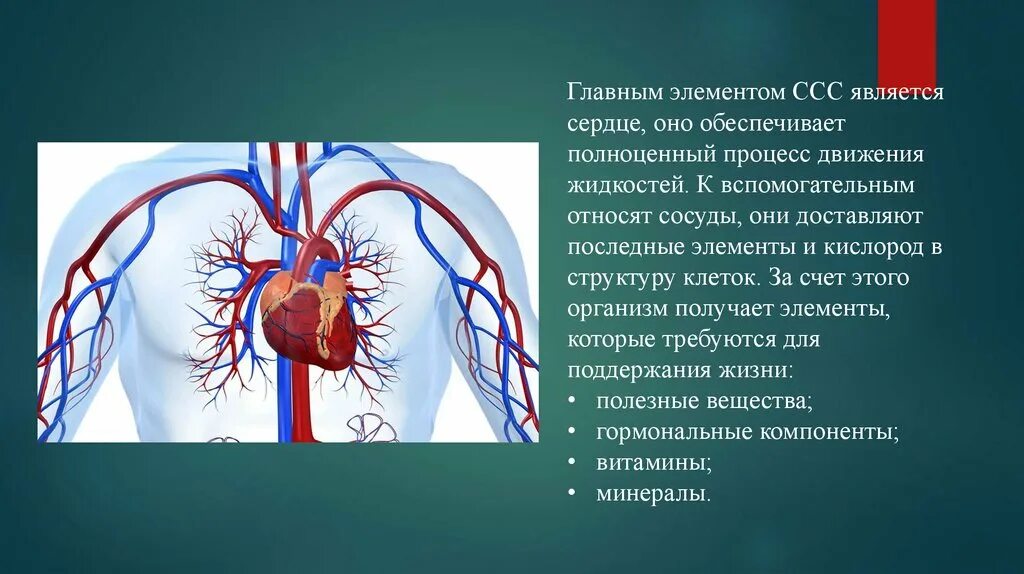 Главным элементом ССС является сердце, оно обеспечивает полноценный процесс движения жидкостей. К вспомогательным относят сосуды, они доставляют последные элементы и кислород в структуру клеток. За счет этого организм получает элементы, которые требуются для поддержания жизни:
• полезные вещества;
• гормональные компоненты;
• витамины;
• минералы.